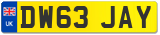 UK
DW63 JAY